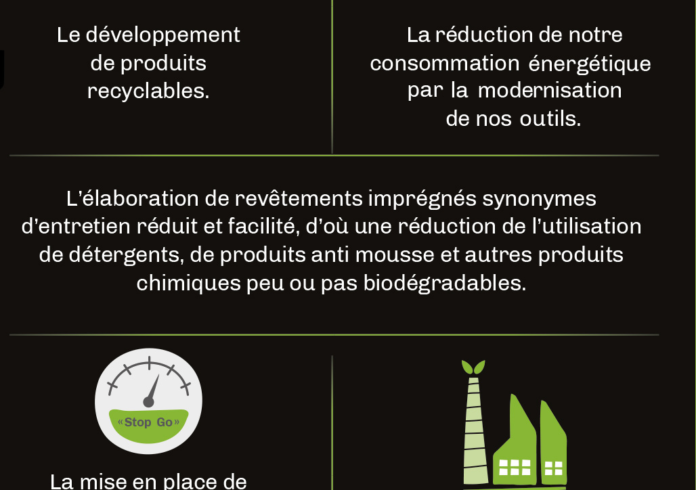 Le développement de produits recyclables.

La réduction de notre consommation énergétique par la modernisation de nos outils.

L'élaboration de revêtements imprégnés synonymes d'entretien réduit et facilité, d'où une réduction de l'utilisation de détergents, de produits anti mousse et autres produits chimiques peu ou pas biodégradables.

«Stop Go»

La mise en place de